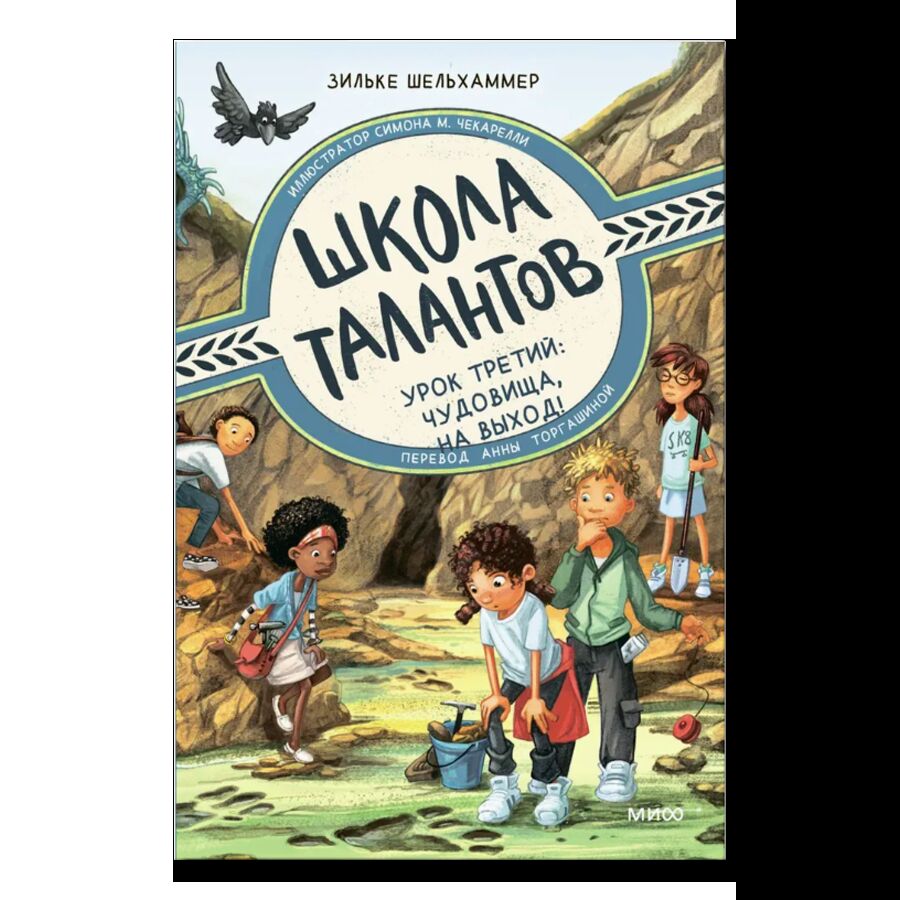 ЗИЛЬКЕ ШЕЛЬХАММЕР

ИЛЛЮСТРАТОР СИМОНА М. ЧЕКАРЕЛЛИ

ШКОЛА ТАЛАНТОВ

УРОК ТРЕТИЙ: ЧУДОВИЩА, НА ВЫХОД!

ПЕРЕВОД АННЫ ТОРГАШИНОЙ

SK8

МИФ